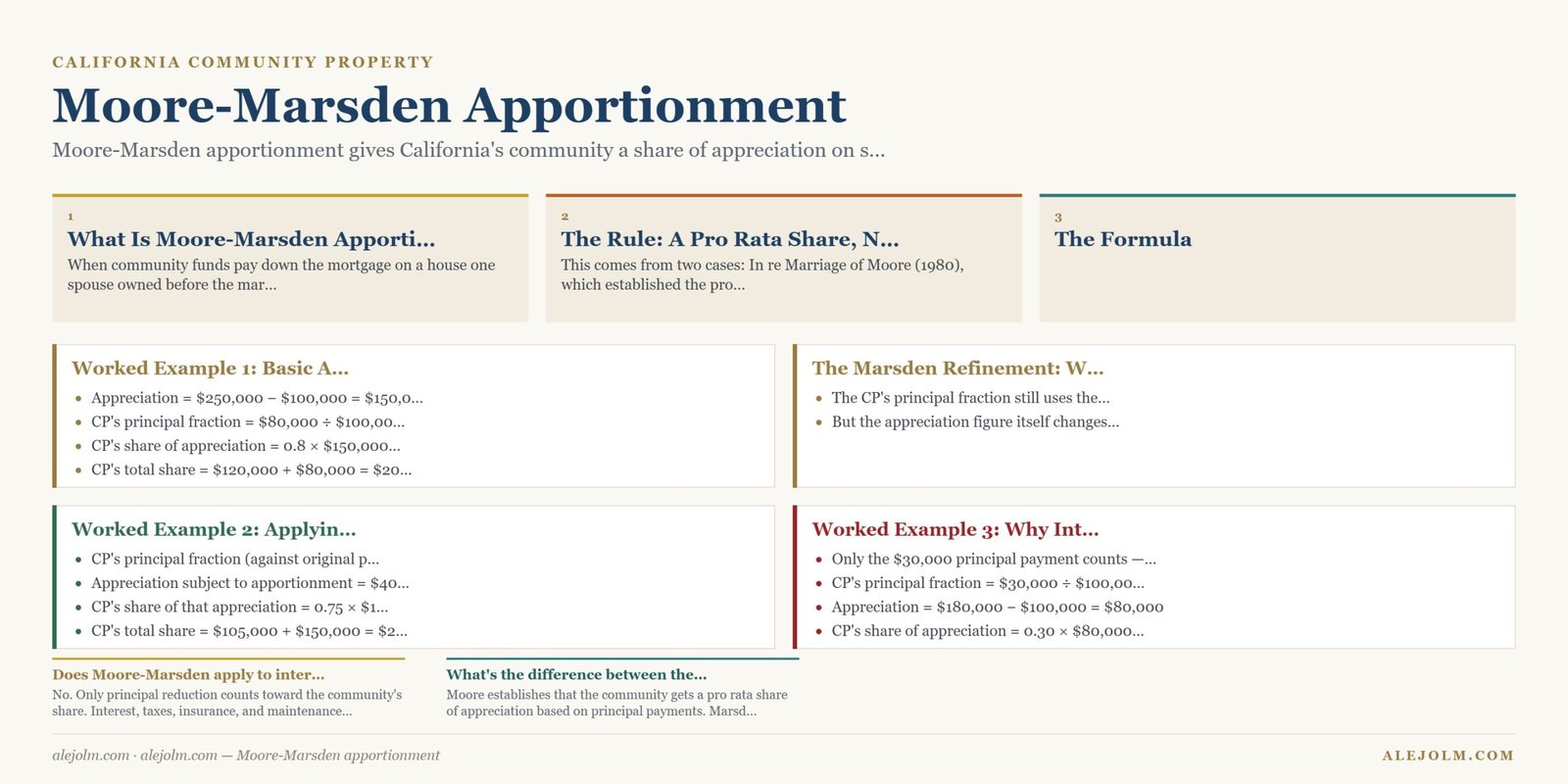 CALIFORNIA COMMUNITY PROPERTY

Moore-Marsden Apportionment

Moore-Marsden apportionment gives California's community a share of appreciation on s...

1
What Is Moore-Marsden Apporti...
When community funds pay down the mortgage on a house one spouse owned before the mar...

2
The Rule: A Pro Rata Share, N...
This comes from two cases: In re Marriage of Moore (1980), which established the pro...

3
The Formula

Worked Example 1: Basic A...
- Appreciation = \$250,000 − \$100,000 = \$150,0...
- CP's principal fraction = \$80,000 ÷ \$100,00...
- CP's share of appreciation = 0.8 × \$150,000...
- CP's total share = \$120,000 + \$80,000 = \$20...

The Marsden Refinement: W...
- The CP's principal fraction still uses the...
- But the appreciation figure itself changes...

Worked Example 2: Applyin...
- CP's principal fraction (against original p...
- Appreciation subject to apportionment = \$40...
- CP's share of that appreciation = 0.75 × \$1...
- CP's total share = \$105,000 + \$150,000 = \$2...

Worked Example 3: Why Int...
- Only the \$30,000 principal payment counts —...
- CP's principal fraction = \$30,000 ÷ \$100,00...
- Appreciation = \$180,000 − \$100,000 = \$80,000
- CP's share of appreciation = 0.30 × \$80,000...

Does Moore-Marsden apply to inter...
No. Only principal reduction counts toward the community's share. Interest, taxes, insurance, and maintenance...

What's the difference between the...
Moore establishes that the community gets a pro rata share of appreciation based on principal payments. Marsd...

alejolm.com · alejolm.com — Moore-Marsden apportionment

ALEJOLM.COM